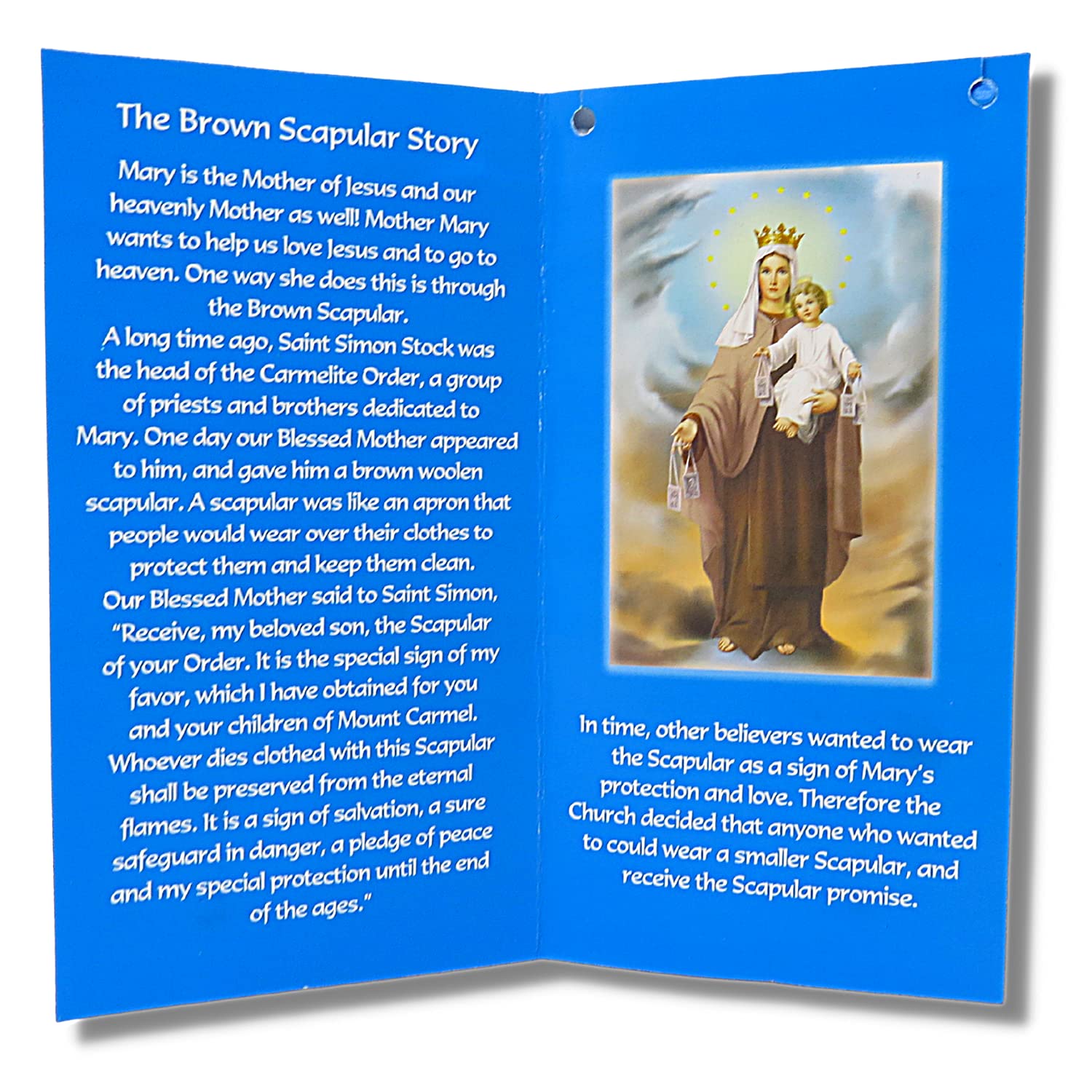 The Brown Scapular Story

Mary is the Mother of Jesus and our heavenly Mother as well! Mother Mary wants to help us love Jesus and to go to heaven. One way she does this is through the Brown Scapular.

A long time ago, Saint Simon Stock was the head of the Carmelite Order, a group of priests and brothers dedicated to Mary. One day our Blessed Mother appeared to him, and gave him a brown woolen scapular. A scapular was like an apron that people would wear over their clothes to protect them and keep them clean.

Our Blessed Mother said to Saint Simon, "Receive, my beloved son, the Scapular of your Order. It is the special sign of my favor, which I have obtained for you and your children of Mount Carmel. Whoever dies clothed with this Scapular shall be preserved from the eternal flames. It is a sign of salvation, a sure safeguard in danger, a pledge of peace and my special protection until the end of the ages."

In time, other believers wanted to wear the Scapular as a sign of Mary's protection and love. Therefore the Church decided that anyone who wanted to could wear a smaller Scapular, and receive the Scapular promise.